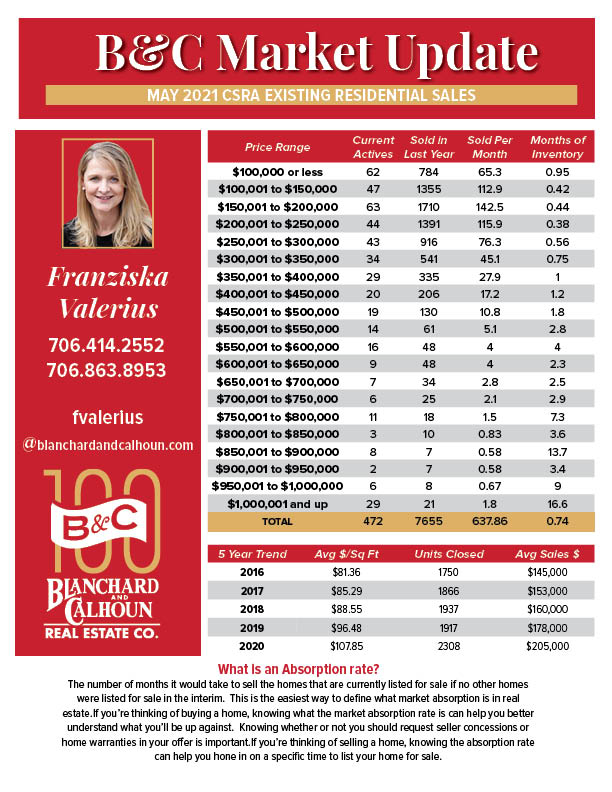 B&C Market Update

MAY 2021 CSRA EXISTING RESIDENTIAL SALES

Franziska Valerius

706.414.2552
706.863.8953

fvalerius
@blanchardandcalhoun.com

100
B&C
BLANCHARD AND CALHOUN
REAL ESTATE CO.

| Price Range | Current Actives | Sold in Last Year | Sold Per Month | Months of Inventory |
|---|---|---|---|---|
| $100,000 or less | 62 | 784 | 65.3 | 0.95 |
| $100,001 to $150,000 | 47 | 1355 | 112.9 | 0.42 |
| $150,001 to $200,000 | 63 | 1710 | 142.5 | 0.44 |
| $200,001 to $250,000 | 44 | 1391 | 115.9 | 0.38 |
| $250,001 to $300,000 | 43 | 916 | 76.3 | 0.56 |
| $300,001 to $350,000 | 34 | 541 | 45.1 | 0.75 |
| $350,001 to $400,000 | 29 | 335 | 27.9 | 1 |
| $400,001 to $450,000 | 20 | 206 | 17.2 | 1.2 |
| $450,001 to $500,000 | 19 | 130 | 10.8 | 1.8 |
| $500,001 to $550,000 | 14 | 61 | 5.1 | 2.8 |
| $550,001 to $600,000 | 16 | 48 | 4 | 4 |
| $600,001 to $650,000 | 9 | 48 | 4 | 2.3 |
| $650,001 to $700,000 | 7 | 34 | 2.8 | 2.5 |
| $700,001 to $750,000 | 6 | 25 | 2.1 | 2.9 |
| $750,001 to $800,000 | 11 | 18 | 1.5 | 7.3 |
| $800,001 to $850,000 | 3 | 10 | 0.83 | 3.6 |
| $850,001 to $900,000 | 8 | 7 | 0.58 | 13.7 |
| $900,001 to $950,000 | 2 | 7 | 0.58 | 3.4 |
| $950,001 to $1,000,000 | 6 | 8 | 0.67 | 9 |
| $1,000,001 and up | 29 | 21 | 1.8 | 16.6 |
| TOTAL | 472 | 7655 | 637.86 | 0.74 |

| 5 Year Trend | Avg $/Sq Ft | Units Closed | Avg Sales $ |
|---|---|---|---|
| 2016 | $81.36 | 1750 | $145,000 |
| 2017 | $85.29 | 1866 | $153,000 |
| 2018 | $88.55 | 1937 | $160,000 |
| 2019 | $96.48 | 1917 | $178,000 |
| 2020 | $107.85 | 2308 | $205,000 |

What is an Absorption rate?
The number of months it would take to sell the homes that are currently listed for sale if no other homes were listed for sale in the interim. This is the easiest way to define what market absorption is in real estate.If you're thinking of buying a home, knowing what the market absorption rate is can help you better understand what you'll be up against. Knowing whether or not you should request seller concessions or home warranties in your offer is important.If you're thinking of selling a home, knowing the absorption rate can help you hone in on a specific time to list your home for sale.